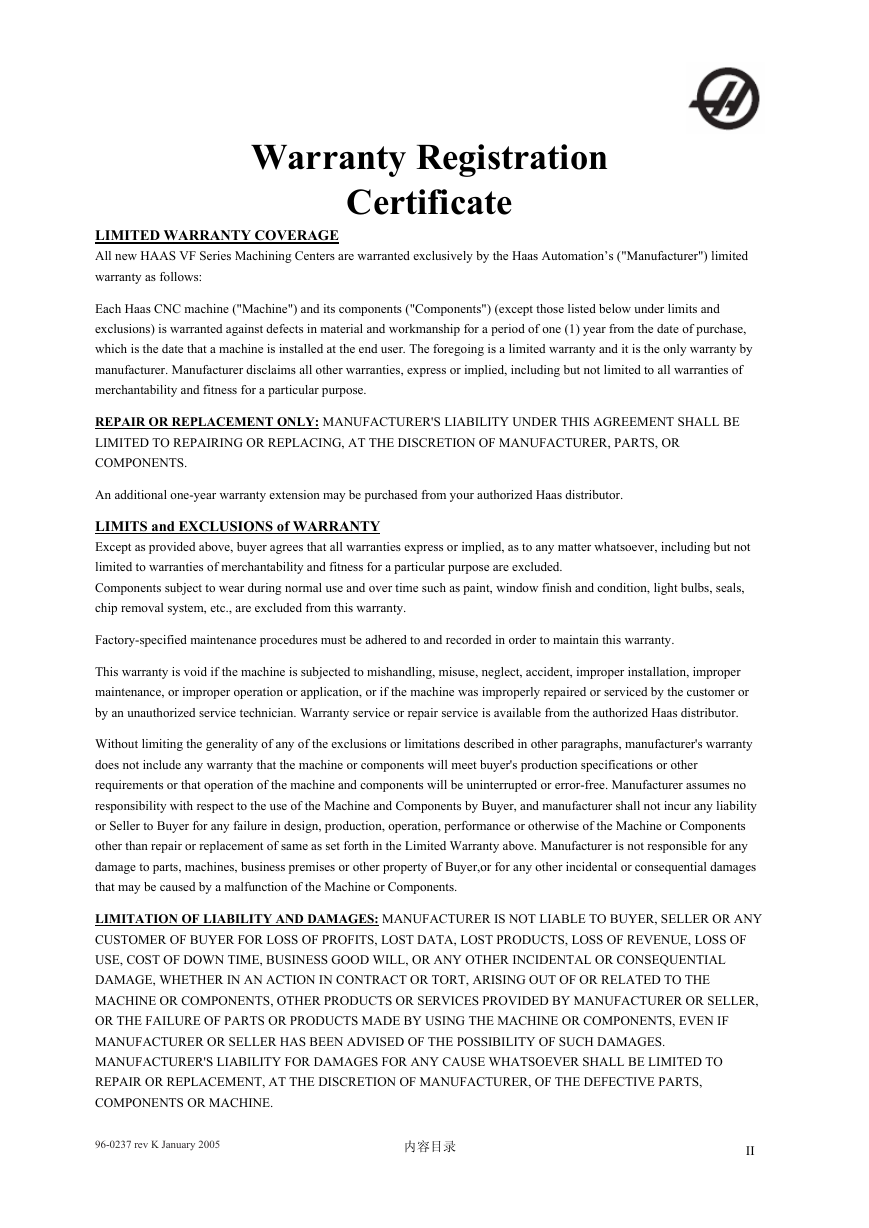 Warranty Registration
Certificate

LIMITED WARRANTY COVERAGE
All new HAAS VF Series Machining Centers are warranted exclusively by the Haas Automation's ("Manufacturer") limited warranty as follows:

Each Haas CNC machine ("Machine") and its components ("Components") (except those listed below under limits and exclusions) is warranted against defects in material and workmanship for a period of one (1) year from the date of purchase, which is the date that a machine is installed at the end user. The foregoing is a limited warranty and it is the only warranty by manufacturer. Manufacturer disclaims all other warranties, express or implied, including but not limited to all warranties of merchantability and fitness for a particular purpose.

REPAIR OR REPLACEMENT ONLY: MANUFACTURER'S LIABILITY UNDER THIS AGREEMENT SHALL BE LIMITED TO REPAIRING OR REPLACING, AT THE DISCRETION OF MANUFACTURER, PARTS, OR COMPONENTS.

An additional one-year warranty extension may be purchased from your authorized Haas distributor.

LIMITS and EXCLUSIONS of WARRANTY
Except as provided above, buyer agrees that all warranties express or implied, as to any matter whatsoever, including but not limited to warranties of merchantability and fitness for a particular purpose are excluded.
Components subject to wear during normal use and over time such as paint, window finish and condition, light bulbs, seals, chip removal system, etc., are excluded from this warranty.

Factory-specified maintenance procedures must be adhered to and recorded in order to maintain this warranty.

This warranty is void if the machine is subjected to mishandling, misuse, neglect, accident, improper installation, improper maintenance, or improper operation or application, or if the machine was improperly repaired or serviced by the customer or by an unauthorized service technician. Warranty service or repair service is available from the authorized Haas distributor.

Without limiting the generality of any of the exclusions or limitations described in other paragraphs, manufacturer's warranty does not include any warranty that the machine or components will meet buyer's production specifications or other requirements or that operation of the machine and components will be uninterrupted or error-free. Manufacturer assumes no responsibility with respect to the use of the Machine and Components by Buyer, and manufacturer shall not incur any liability or Seller to Buyer for any failure in design, production, operation, performance or otherwise of the Machine or Components other than repair or replacement of same as set forth in the Limited Warranty above. Manufacturer is not responsible for any damage to parts, machines, business premises or other property of Buyer,or for any other incidental or consequential damages that may be caused by a malfunction of the Machine or Components.

LIMITATION OF LIABILITY AND DAMAGES: MANUFACTURER IS NOT LIABLE TO BUYER, SELLER OR ANY CUSTOMER OF BUYER FOR LOSS OF PROFITS, LOST DATA, LOST PRODUCTS, LOSS OF REVENUE, LOSS OF USE, COST OF DOWN TIME, BUSINESS GOOD WILL, OR ANY OTHER INCIDENTAL OR CONSEQUENTIAL DAMAGE, WHETHER IN AN ACTION IN CONTRACT OR TORT, ARISING OUT OF OR RELATED TO THE MACHINE OR COMPONENTS, OTHER PRODUCTS OR SERVICES PROVIDED BY MANUFACTURER OR SELLER, OR THE FAILURE OF PARTS OR PRODUCTS MADE BY USING THE MACHINE OR COMPONENTS, EVEN IF MANUFACTURER OR SELLER HAS BEEN ADVISED OF THE POSSIBILITY OF SUCH DAMAGES. MANUFACTURER'S LIABILITY FOR DAMAGES FOR ANY CAUSE WHATSOEVER SHALL BE LIMITED TO REPAIR OR REPLACEMENT, AT THE DISCRETION OF MANUFACTURER, OF THE DEFECTIVE PARTS, COMPONENTS OR MACHINE.

96-0237 rev K January 2005 内容目录 II